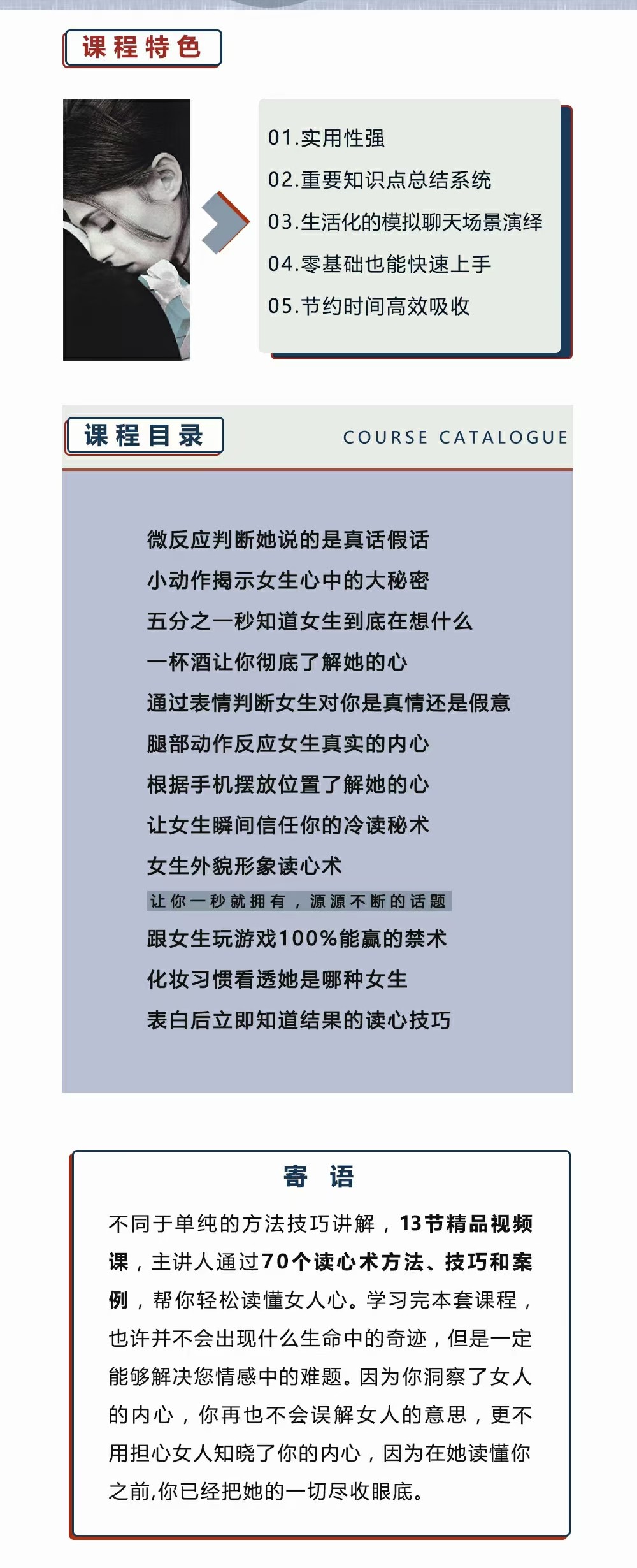 课程特色

01.实用性强
02.重要知识点总结系统
03.生活化的模拟聊天场景演绎
04.零基础也能快速上手
05.节约时间高效吸收

课程目录

COURSE CATALOGUE

微反应判断她说的是真话假话
小动作揭示女生心中的大秘密
五分之一秒知道女生到底在想什么
一杯酒让你彻底了解她的心
通过表情判断女生对你是真情还是假意
腿部动作反应女生真实的内心
根据手机摆放位置了解她的心
让女生瞬间信任你的冷读秘术
女生外貌形象读心术
让你一秒就拥有，源源不断的话题
跟女生玩游戏100%能赢的禁术
化妆习惯看透她是哪种女生
表白后立即知道结果的读心技巧

寄 语

不同于单纯的方法技巧讲解，13节精品视频课，主讲人通过70个读心术方法、技巧和案例，帮你轻松读懂女人心。学习完本套课程，也许并不会出现什么生命中的奇迹，但是一定能够解决您情感中的难题。因为你洞察了女人的内心，你再也不会误解女人的意思，更不用担心女人知晓了你的内心，因为在她读懂你之前,你已经把她的一切尽收眼底。